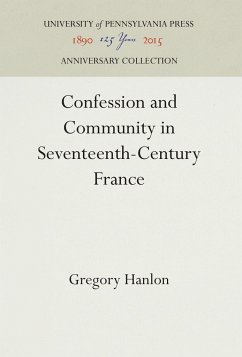 UNIVERSITY of PENNSYLVANIA PRESS
1890 125 Years 2015
ANNIVERSARY COLLECTION

Confession and Community in Seventeenth-Century France

Gregory Hanlon